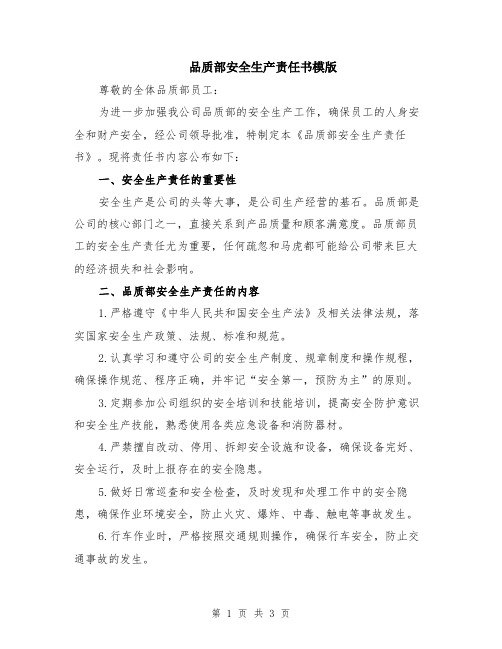 品质部安全生产责任书模版

尊敬的全体品质部员工：

为进一步加强我公司品质部的安全生产工作，确保员工的人身安全和财产安全，经公司领导批准，特制定本《品质部安全生产责任书》。现将责任书内容公布如下：

一、安全生产责任的重要性

安全生产是公司的头等大事，是公司生产经营的基石。品质部是公司的核心部门之一，直接关系到产品质量和顾客满意度。品质部员工的安全生产责任尤为重要，任何疏忽和马虎都可能给公司带来巨大的经济损失和社会影响。

二、品质部安全生产责任的内容

1.严格遵守《中华人民共和国安全生产法》及相关法律法规，落实国家安全生产政策、法规、标准和规范。

2.认真学习和遵守公司的安全生产制度、规章制度和操作规程，确保操作规范、程序正确，并牢记“安全第一，预防为主”的原则。

3.定期参加公司组织的安全培训和技能培训，提高安全防护意识和安全生产技能，熟悉使用各类应急设备和消防器材。

4.严禁擅自改动、停用、拆卸安全设施和设备，确保设备完好、安全运行，及时上报存在的安全隐患。

5.做好日常巡查和安全检查，及时发现和处理工作中的安全隐患，确保作业环境安全，防止火灾、爆炸、中毒、触电等事故发生。

6.行车作业时，严格按照交通规则操作，确保行车安全，防止交通事故的发生。

第 1 页 共 3 页